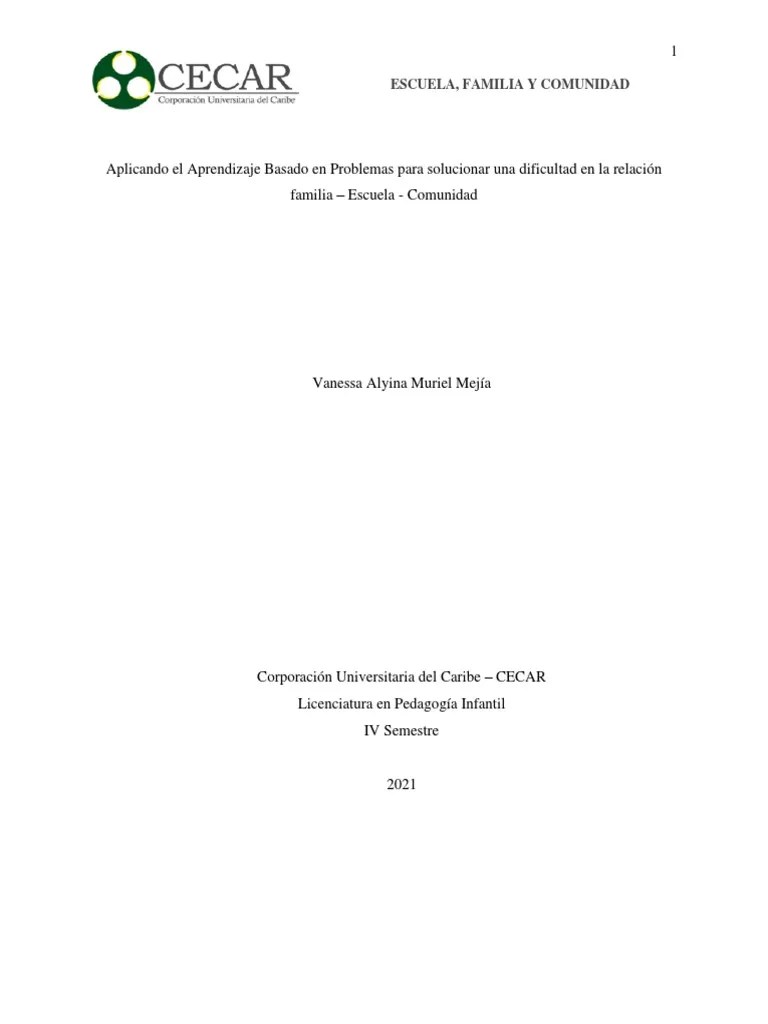 1

CECAR
Corporación Universitaria del Caribe

ESCUELA, FAMILIA Y COMUNIDAD

Aplicando el Aprendizaje Basado en Problemas para solucionar una dificultad en la relación familia – Escuela - Comunidad

Vanessa Alyina Muriel Mejía

Corporación Universitaria del Caribe – CECAR
Licenciatura en Pedagogía Infantil
IV Semestre

2021